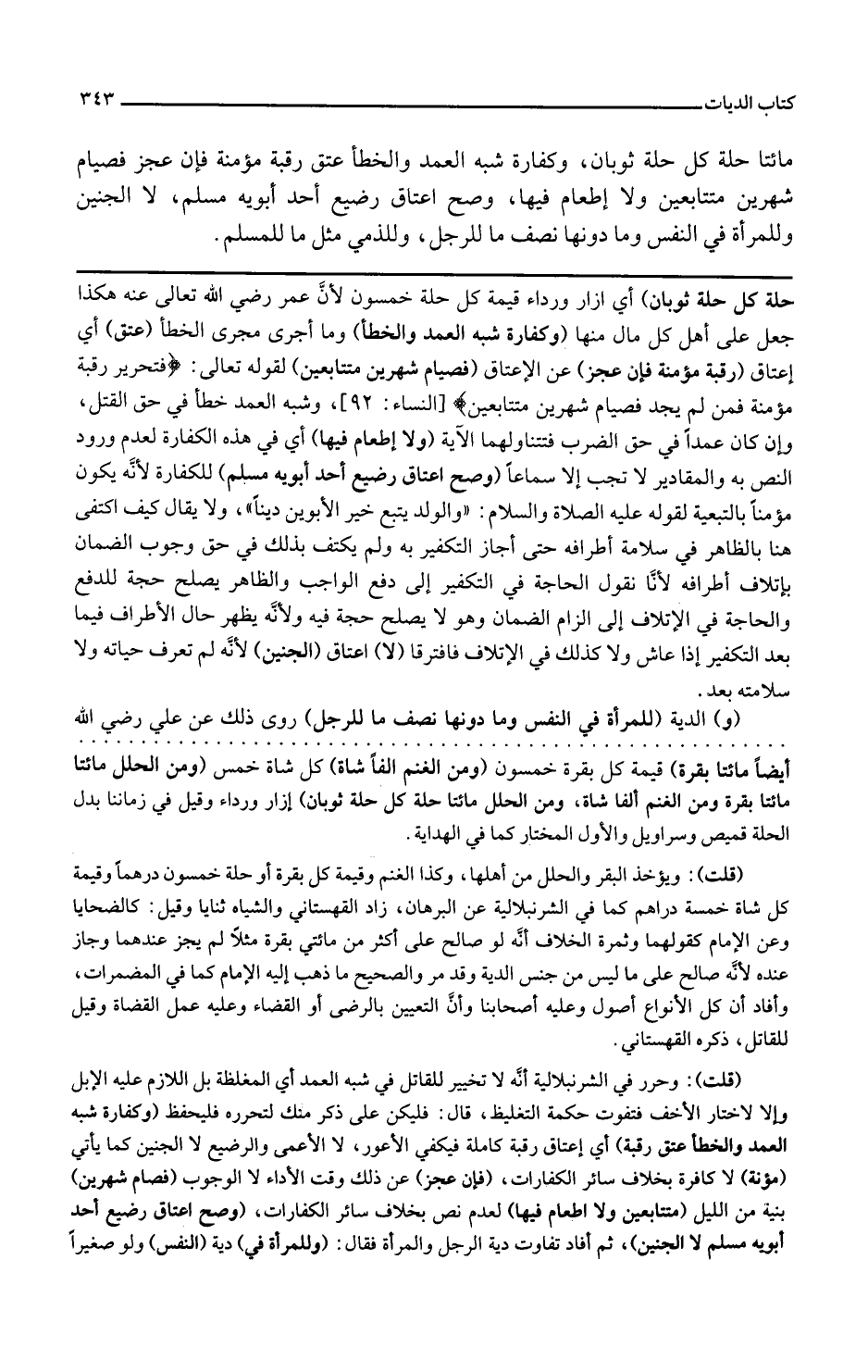 كتاب الديات ٣٤٣

مائتا حلة كل حلة ثوبان، وكفارة شبه العمد والخطأ عتق رقبة مؤمنة فإن عجز فصيام شهرين متتابعين ولا إطعام فيها، وصح اعتاق رضيع أحد أبويه مسلم، لا الجنين وللمرأة في النفس وما دونها نصف ما للرجل، وللذمي مثل ما للمسلم.

حلة كل حلة ثوبان) أي ازار ورداء قيمة كل حلة خمسون لأنَّ عمر رضي الله تعالى عنه هكذا جعل على أهل كل مال منها (وكفارة شبه العمد والخطأ) وما أجرى مجرى الخطأ (عتق) أي إعتاق (رقبة مؤمنة فإن عجز) عن الإعتاق (فصيام شهرين متتابعين) لقوله تعالى: ﴿فتحرير رقبة مؤمنة فمن لم يجد فصيام شهرين متتابعين﴾ [النساء: ٩٢]، وشبه العمد خطأ في حق القتل، وإن كان عمداً في حق الضرب فتتناولهما الآية (ولا إطعام فيها) أي في هذه الكفارة لعدم ورود النص به والمقادير لا تجب إلا سماعاً (وصح اعتاق رضيع أحد أبويه مسلم) للكفارة لأنَّه يكون مؤمناً بالتبعية لقوله عليه الصلاة والسلام: «والولد يتبع خير الأبوين ديناً»، ولا يقال كيف اكتفى هنا بالظاهر في سلامة أطرافه حتى أجاز التكفير به ولم يكتف بذلك في حق وجوب الضمان بإتلاف أطرافه لأنَّا نقول الحاجة في التكفير إلى دفع الواجب والظاهر يصلح حجة للدفع والحاجة في الإتلاف إلى الزام الضمان وهو لا يصلح حجة فيه ولأنَّه يظهر حال الأطراف فيما بعد التكفير إذا عاش ولا كذلك في الإتلاف فافترقا (لا) اعتاق (الجنين) لأنَّه لم تعرف حياته ولا سلامته بعد.

(و) الدية (للمرأة في النفس وما دونها نصف ما للرجل) روى ذلك عن علي رضي الله

أيضاً مائتا بقرة) قيمة كل بقرة خمسون (ومن الغنم الفاً شاة) كل شاة خمس (ومن الحلل مائتا مائتا بقرة ومن الغنم ألفا شاة، ومن الحلل مائتا حلة كل حلة ثوبان) إزار ورداء وقيل في زماننا بدل الحلة قميص وسراويل والأول المختار كما في الهداية.

(قلت): ويؤخذ البقر والحلل من أهلها، وكذا الغنم وقيمة كل بقرة أو حلة خمسون درهماً وقيمة كل شاة خمسة دراهم كما في الشرنبلالية عن البرهان، زاد القهستاني والشياه ثنايا وقيل: كالضحايا وعن الإمام كقولهما وثمرة الخلاف أنَّه لو صالح على أكثر من مائتي بقرة مثلاً لم يجز عندهما وجاز عنده لأنَّه صالح على ما ليس من جنس الدية وقد مر والصحيح ما ذهب إليه الإمام كما في المضمرات، وأفاد أن كل الأنواع أصول وعليه أصحابنا وأنَّ التعيين بالرضى أو القضاء وعليه عمل القضاة وقيل للقاتل، ذكره القهستاني.

(قلت): وحرر في الشرنبلالية أنَّه لا تخيير للقاتل في شبه العمد أي المغلظة بل اللازم عليه الإبل وإلا لاختار الأخف فتفوت حكمة التغليظ، قال: فليكن على ذكر منك لتحرره فليحفظ (وكفارة شبه العمد والخطأ عتق رقبة) أي إعتاق رقبة كاملة فيكفي الأعور، لا الأعمى والرضيع لا الجنين كما يأتي (مؤنة) لا كافرة بخلاف سائر الكفارات، (فإن عجز) عن ذلك وقت الأداء لا الوجوب (فصام شهرين) بنية من الليل (متتابعين ولا اطعام فيها) لعدم نص بخلاف سائر الكفارات، (وصح اعتاق رضيع أحد أبويه مسلم لا الجنين)، ثم أفاد تفاوت دية الرجل والمرأة فقال: (وللمرأة في) دية (النفس) ولو صغيراً